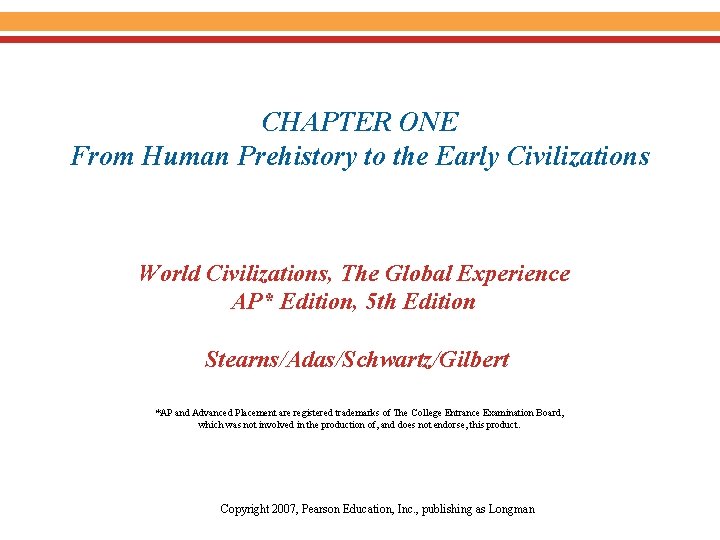 CHAPTER ONE
From Human Prehistory to the Early Civilizations

World Civilizations, The Global Experience
AP* Edition, 5th Edition

Stearns/Adas/Schwartz/Gilbert

*AP and Advanced Placement are registered trademarks of The College Entrance Examination Board, which was not involved in the production of, and does not endorse, this product.

Copyright 2007, Pearson Education, Inc., publishing as Longman